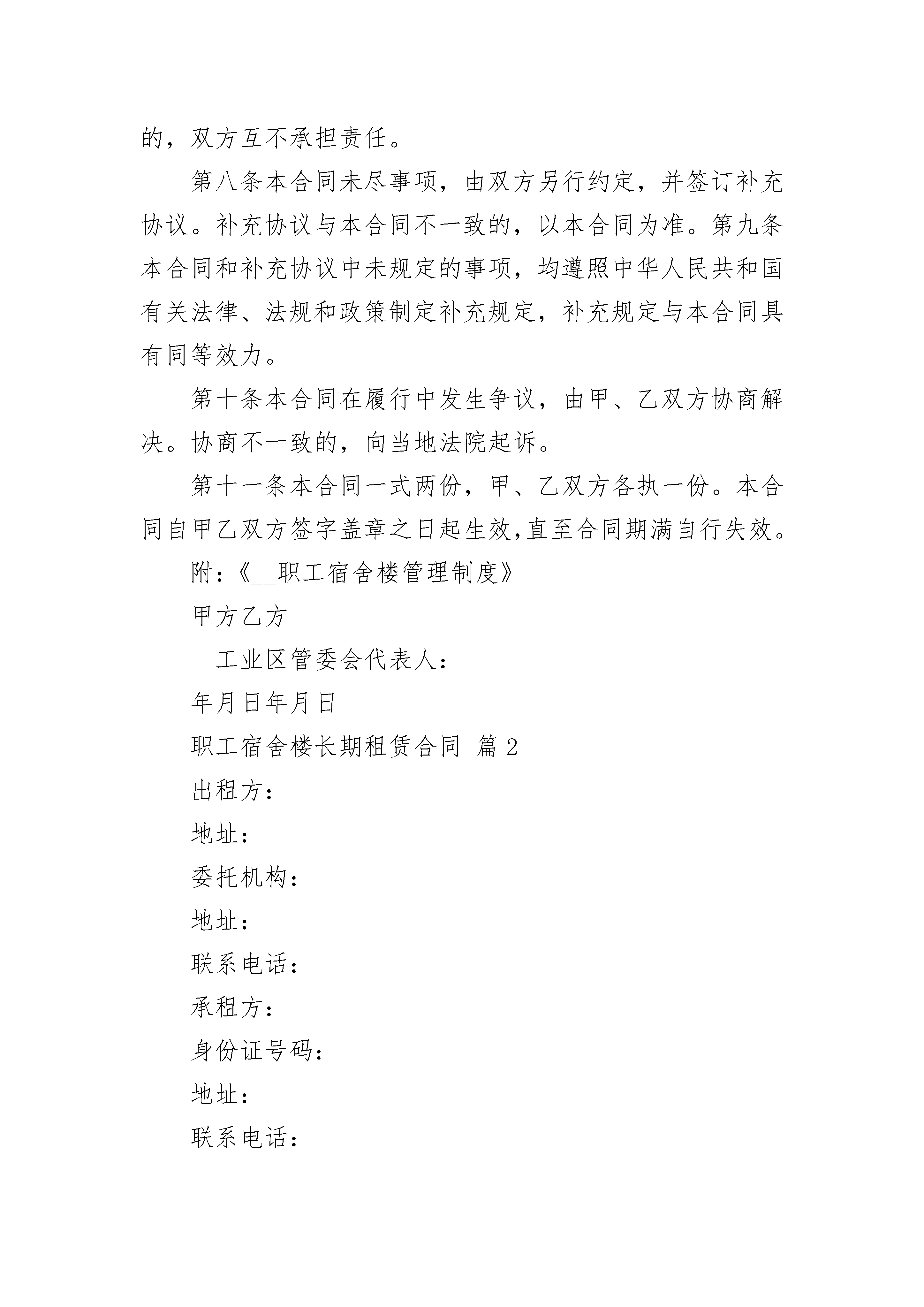 的，双方互不承担责任。

第八条本合同未尽事项，由双方另行约定，并签订补充协议。补充协议与本合同不一致的，以本合同为准。第九条本合同和补充协议中未规定的事项，均遵照中华人民共和国有关法律、法规和政策制定补充规定，补充规定与本合同具有同等效力。

第十条本合同在履行中发生争议，由甲、乙双方协商解决。协商不一致的，向当地法院起诉。

第十一条本合同一式两份，甲、乙双方各执一份。本合同自甲乙双方签字盖章之日起生效,直至合同期满自行失效。

附：《__职工宿舍楼管理制度》

甲方乙方

__工业区管委会代表人：

年月日年月日

职工宿舍楼长期租赁合同 篇2

出租方：

地址：

委托机构：

地址：

联系电话：

承租方：

身份证号码：

地址：

联系电话：